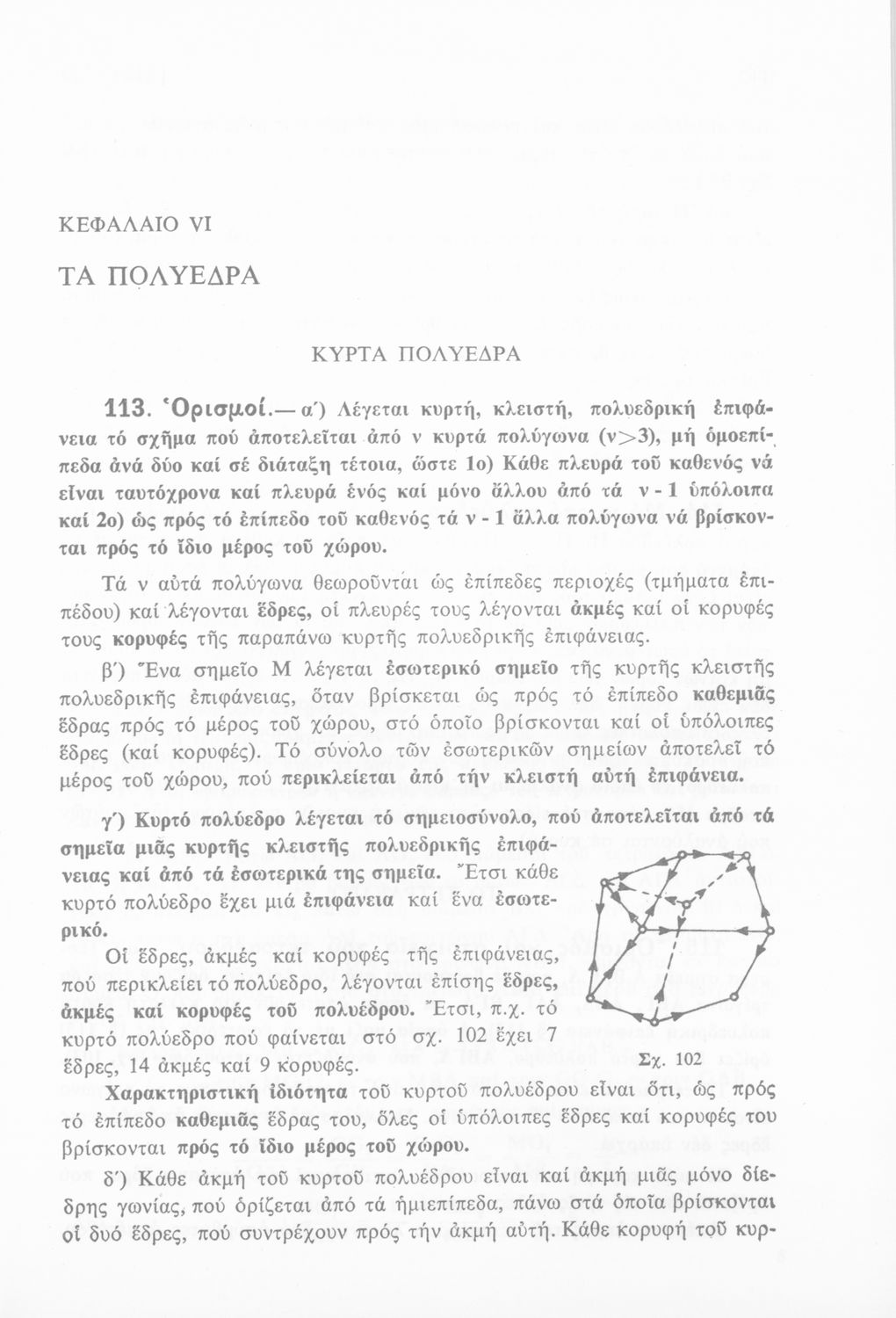 ΚΕΦΑΛΑΙΟ VI

ΤΑ ΠΟΛΥΕΔΡΑ

ΚΥΡΤΑ ΠΟΛΥΕΔΡΑ

113. Ὁρισμοί.— α΄) Λέγεται κυρτή, κλειστή, πολυεδρική ἐπιφάνεια τό σχῆμα πού ἀποτελεῖται ἀπό ν κυρτά πολύγωνα (ν>3), μή ὁμοεπίπεδα ἀνά δύο καί σέ διάταξη τέτοια, ὥστε 1ο) Κάθε πλευρά τοῦ καθενός νά εἶναι ταυτόχρονα καί πλευρά ἑνός καί μόνο ἄλλου ἀπό τά ν - 1 ὑπόλοιπα καί 2ο) ὡς πρός τό ἐπίπεδο τοῦ καθενός τά ν - 1 ἄλλα πολύγωνα νά βρίσκονται πρός τό ἴδιο μέρος τοῦ χώρου.

Τά ν αὐτά πολύγωνα θεωροῦνται ὡς ἐπίπεδες περιοχές (τμήματα ἐπιπέδου) καί λέγονται ἕδρες, οἱ πλευρές τους λέγονται ἀκμές καί οἱ κορυφές τους κορυφές τῆς παραπάνω κυρτῆς πολυεδρικῆς ἐπιφάνειας.

β΄) Ἕνα σημεῖο Μ λέγεται ἐσωτερικό σημεῖο τῆς κυρτῆς κλειστῆς πολυεδρικῆς ἐπιφάνειας, ὅταν βρίσκεται ὡς πρός τό ἐπίπεδο καθεμιᾶς ἕδρας πρός τό μέρος τοῦ χώρου, στό ὁποῖο βρίσκονται καί οἱ ὑπόλοιπες ἕδρες (καί κορυφές). Τό σύνολο τῶν ἐσωτερικῶν σημείων ἀποτελεῖ τό μέρος τοῦ χώρου, πού περικλείεται ἀπό τήν κλειστή αὐτή ἐπιφάνεια.

γ΄) Κυρτό πολύεδρο λέγεται τό σημειοσύνολο, πού ἀποτελεῖται ἀπό τά σημεῖα μιᾶς κυρτῆς κλειστῆς πολυεδρικῆς ἐπιφάνειας καί ἀπό τά ἐσωτερικά της σημεῖα. Ἔτσι κάθε κυρτό πολύεδρο ἔχει μιά ἐπιφάνεια καί ἕνα ἐσωτερικό.

Οἱ ἕδρες, ἀκμές καί κορυφές τῆς ἐπιφάνειας, πού περικλείει τό πολύεδρο, λέγονται ἐπίσης ἕδρες, ἀκμές καί κορυφές τοῦ πολυέδρου. Ἔτσι, π.χ. τό κυρτό πολύεδρο πού φαίνεται στό σχ. 102 ἔχει 7 ἕδρες, 14 ἀκμές καί 9 κορυφές.

Σχ. 102

Χαρακτηριστική ἰδιότητα τοῦ κυρτοῦ πολυέδρου εἶναι ὅτι, ὡς πρός τό ἐπίπεδο καθεμιᾶς ἕδρας του, ὅλες οἱ ὑπόλοιπες ἕδρες καί κορυφές του βρίσκονται πρός τό ἴδιο μέρος τοῦ χώρου.

δ΄) Κάθε ἀκμή τοῦ κυρτοῦ πολυέδρου εἶναι καί ἀκμή μιᾶς μόνο δίεδρης γωνίας, πού ὁρίζεται ἀπό τά ἡμιεπίπεδα, πάνω στά ὁποῖα βρίσκονται οἱ δυό ἕδρες, πού συντρέχουν πρός τήν ἀκμή αὐτή. Κάθε κορυφή τοῦ κυρ-